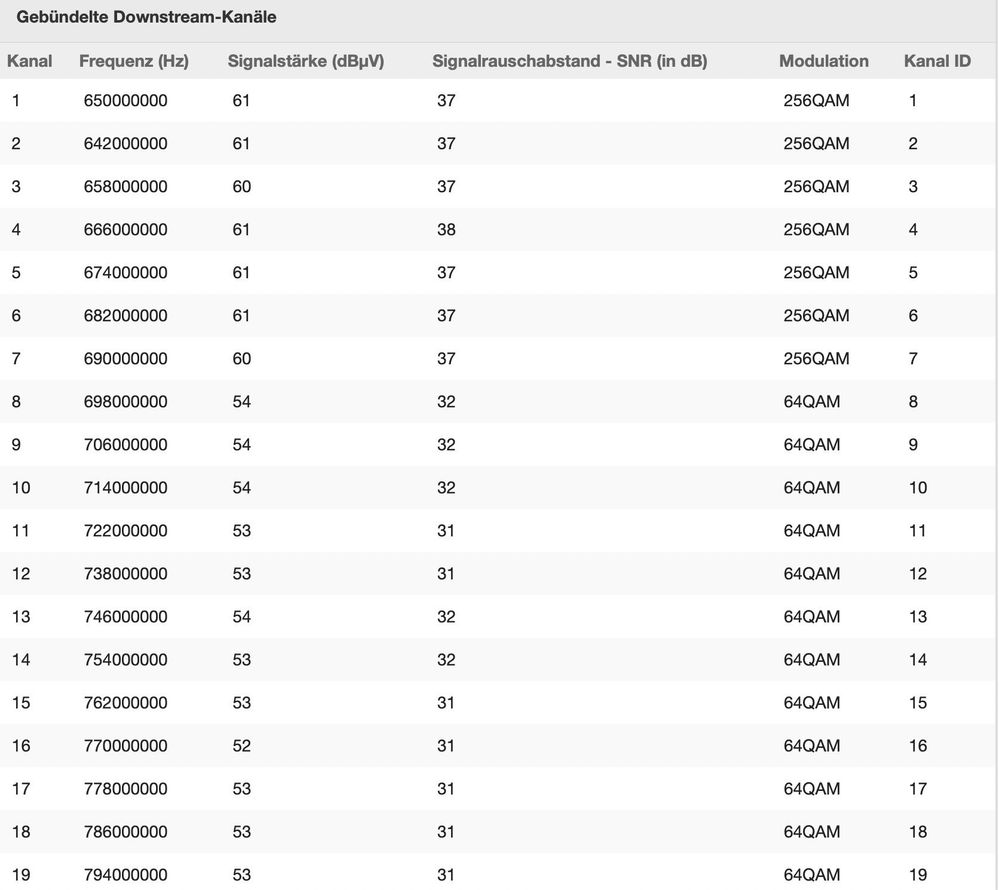 Gebündelte Downstream-Kanäle

| Kanal | Frequenz (Hz) | Signalstärke (dBμV) | Signalrauschabstand - SNR (in dB) | Modulation | Kanal ID |
|---|---|---|---|---|---|
| 1 | 650000000 | 61 | 37 | 256QAM | 1 |
| 2 | 642000000 | 61 | 37 | 256QAM | 2 |
| 3 | 658000000 | 60 | 37 | 256QAM | 3 |
| 4 | 666000000 | 61 | 38 | 256QAM | 4 |
| 5 | 674000000 | 61 | 37 | 256QAM | 5 |
| 6 | 682000000 | 61 | 37 | 256QAM | 6 |
| 7 | 690000000 | 60 | 37 | 256QAM | 7 |
| 8 | 698000000 | 54 | 32 | 64QAM | 8 |
| 9 | 706000000 | 54 | 32 | 64QAM | 9 |
| 10 | 714000000 | 54 | 32 | 64QAM | 10 |
| 11 | 722000000 | 53 | 31 | 64QAM | 11 |
| 12 | 738000000 | 53 | 31 | 64QAM | 12 |
| 13 | 746000000 | 54 | 32 | 64QAM | 13 |
| 14 | 754000000 | 53 | 32 | 64QAM | 14 |
| 15 | 762000000 | 53 | 31 | 64QAM | 15 |
| 16 | 770000000 | 52 | 31 | 64QAM | 16 |
| 17 | 778000000 | 53 | 31 | 64QAM | 17 |
| 18 | 786000000 | 53 | 31 | 64QAM | 18 |
| 19 | 794000000 | 53 | 31 | 64QAM | 19 |